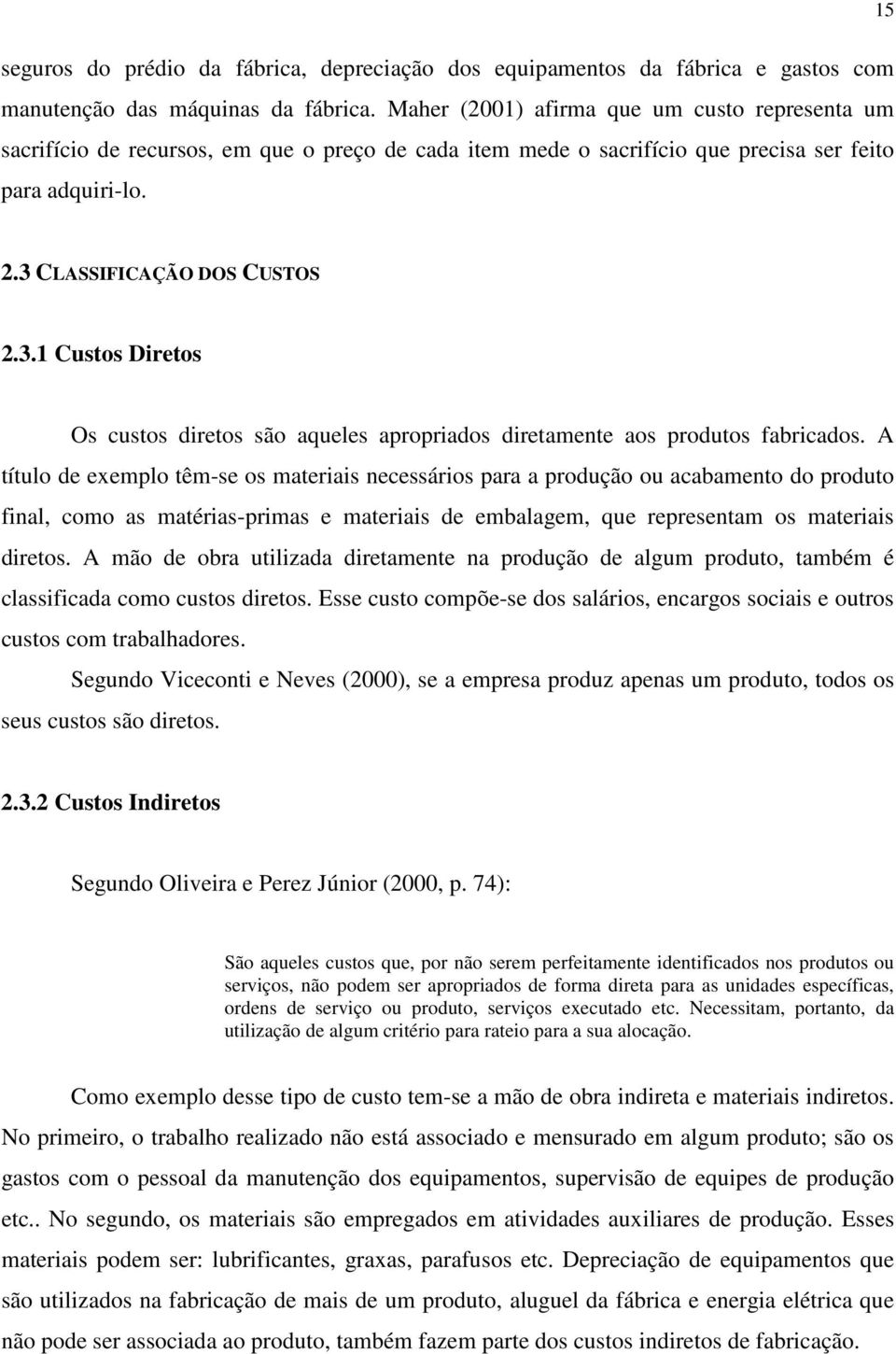 15

seguros do prédio da fábrica, depreciação dos equipamentos da fábrica e gastos com manutenção das máquinas da fábrica. Maher (2001) afirma que um custo representa um sacrifício de recursos, em que o preço de cada item mede o sacrifício que precisa ser feito para adquiri-lo.

2.3 CLASSIFICAÇÃO DOS CUSTOS

2.3.1 Custos Diretos

Os custos diretos são aqueles apropriados diretamente aos produtos fabricados. A título de exemplo têm-se os materiais necessários para a produção ou acabamento do produto final, como as matérias-primas e materiais de embalagem, que representam os materiais diretos. A mão de obra utilizada diretamente na produção de algum produto, também é classificada como custos diretos. Esse custo compõe-se dos salários, encargos sociais e outros custos com trabalhadores.

Segundo Viceconti e Neves (2000), se a empresa produz apenas um produto, todos os seus custos são diretos.

2.3.2 Custos Indiretos

Segundo Oliveira e Perez Júnior (2000, p. 74):

São aqueles custos que, por não serem perfeitamente identificados nos produtos ou serviços, não podem ser apropriados de forma direta para as unidades específicas, ordens de serviço ou produto, serviços executado etc. Necessitam, portanto, da utilização de algum critério para rateio para a sua alocação.

Como exemplo desse tipo de custo tem-se a mão de obra indireta e materiais indiretos. No primeiro, o trabalho realizado não está associado e mensurado em algum produto; são os gastos com o pessoal da manutenção dos equipamentos, supervisão de equipes de produção etc.. No segundo, os materiais são empregados em atividades auxiliares de produção. Esses materiais podem ser: lubrificantes, graxas, parafusos etc. Depreciação de equipamentos que são utilizados na fabricação de mais de um produto, aluguel da fábrica e energia elétrica que não pode ser associada ao produto, também fazem parte dos custos indiretos de fabricação.